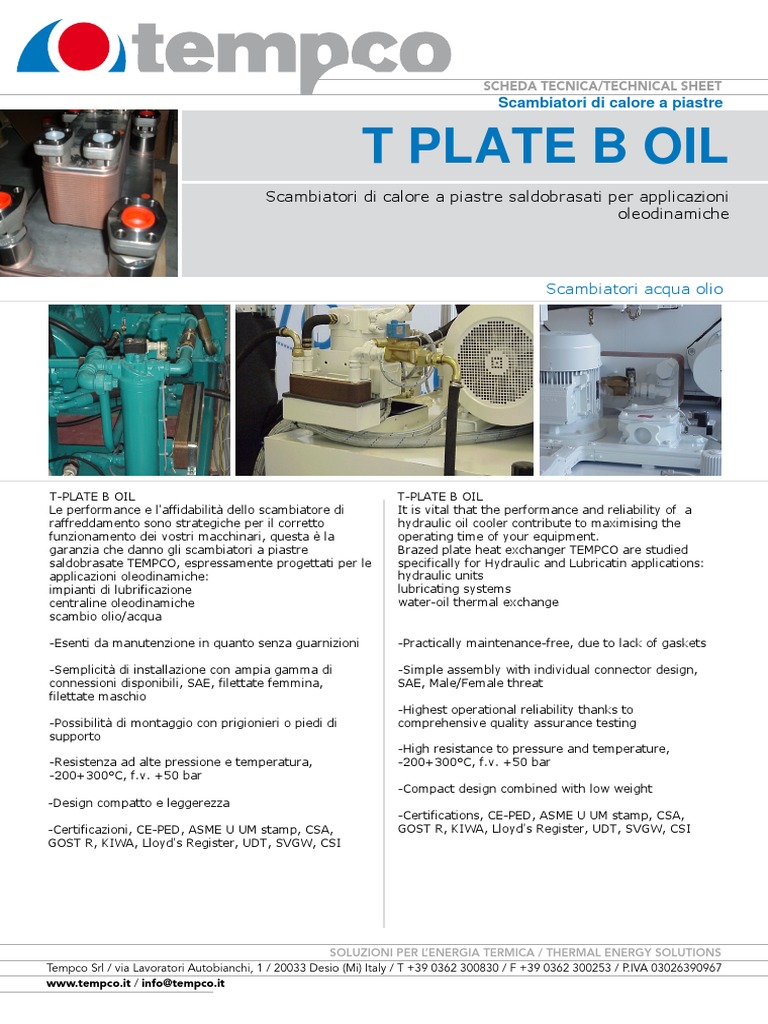 tempco

SCHEDA TECNICA/TECHNICAL SHEET
Scambiatori di calore a piastre

T PLATE B OIL

Scambiatori di calore a piastre saldobrasati per applicazioni oleodinamiche

Scambiatori acqua olio

T-PLATE B OIL
Le performance e l'affidabilità dello scambiatore di raffreddamento sono strategiche per il corretto funzionamento dei vostri macchinari, questa è la garanzia che danno gli scambiatori a piastre saldobrasate TEMPCO, espressamente progettati per le applicazioni oleodinamiche:
impianti di lubrificazione
centraline oleodinamiche
scambio olio/acqua

-Esenti da manutenzione in quanto senza guarnizioni

-Semplicità di installazione con ampia gamma di connessioni disponibili, SAE, filettate femmina, filettate maschio

-Possibilità di montaggio con prigionieri o piedi di supporto

-Resistenza ad alte pressione e temperatura, -200+300°C, f.v. +50 bar

-Design compatto e leggerezza

-Certificazioni, CE-PED, ASME U UM stamp, CSA, GOST R, KIWA, Lloyd's Register, UDT, SVGW, CSI

T-PLATE B OIL
It is vital that the performance and reliability of a hydraulic oil cooler contribute to maximising the operating time of your equipment.
Brazed plate heat exchanger TEMPCO are studied specifically for Hydraulic and Lubricatin applications:
hydraulic units
lubricating systems
water-oil thermal exchange

-Practically maintenance-free, due to lack of gaskets

-Simple assembly with individual connector design, SAE, Male/Female threat

-Highest operational reliability thanks to comprehensive quality assurance testing

-High resistance to pressure and temperature, -200+300°C, f.v. +50 bar

-Compact design combined with low weight

-Certifications, CE-PED, ASME U UM stamp, CSA, GOST R, KIWA, Lloyd's Register, UDT, SVGW, CSI

SOLUZIONI PER L'ENERGIA TERMICA / THERMAL ENERGY SOLUTIONS
Tempco Srl / via Lavoratori Autobianchi, 1 / 20033 Desio (Mi) Italy / T +39 0362 300830 / F +39 0362 300253 / P.IVA 03026390967
www.tempco.it / info@tempco.it